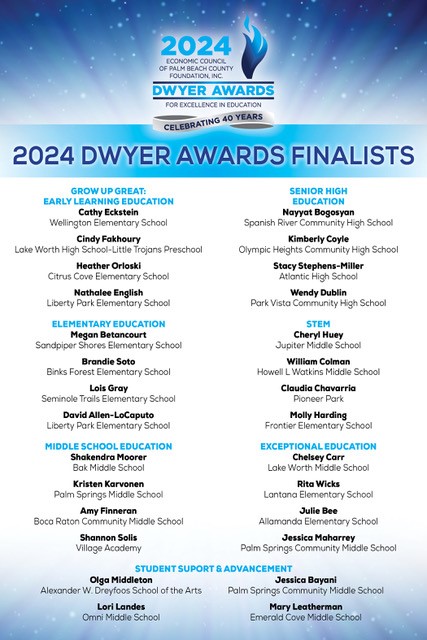 2024
ECONOMIC COUNCIL OF PALM BEACH COUNTY FOUNDATION, INC.
DWYER AWARDS
FOR EXCELLENCE IN EDUCATION
CELEBRATING 40 YEARS

2024 DWYER AWARDS FINALISTS

GROW UP GREAT: EARLY LEARNING EDUCATION
Cathy Eckstein
Wellington Elementary School

Cindy Fakhoury
Lake Worth High School-Little Trojans Preschool

Heather Orloski
Citrus Cove Elementary School

Nathalee English
Liberty Park Elementary School

ELEMENTARY EDUCATION
Megan Betancourt
Sandpiper Shores Elementary School

Brandie Soto
Binks Forest Elementary School

Lois Gray
Seminole Trails Elementary School

David Allen-LoCaputo
Liberty Park Elementary School

MIDDLE SCHOOL EDUCATION
Shakendra Moorer
Bak Middle School

Kristen Karvonen
Palm Springs Middle School

Amy Finneran
Boca Raton Community Middle School

Shannon Solis
Village Academy

SENIOR HIGH EDUCATION
Nayyat Bogosyan
Spanish River Community High School

Kimberly Coyle
Olympic Heights Community High School

Stacy Stephens-Miller
Atlantic High School

Wendy Dublin
Park Vista Community High School

STEM
Cheryl Huey
Jupiter Middle School

William Colman
Howell L Watkins Middle School

Claudia Chavarria
Pioneer Park

Molly Harding
Frontier Elementary School

EXCEPTIONAL EDUCATION
Chelsey Carr
Lake Worth Middle School

Rita Wicks
Lantana Elementary School

Julie Bee
Allamanda Elementary School

Jessica Maharrey
Palm Springs Community Middle School

STUDENT SUPORT & ADVANCEMENT
Olga Middleton
Alexander W. Dreyfoos School of the Arts

Lori Landes
Omni Middle School

Jessica Bayani
Palm Springs Community Middle School

Mary Leatherman
Emerald Cove Middle School